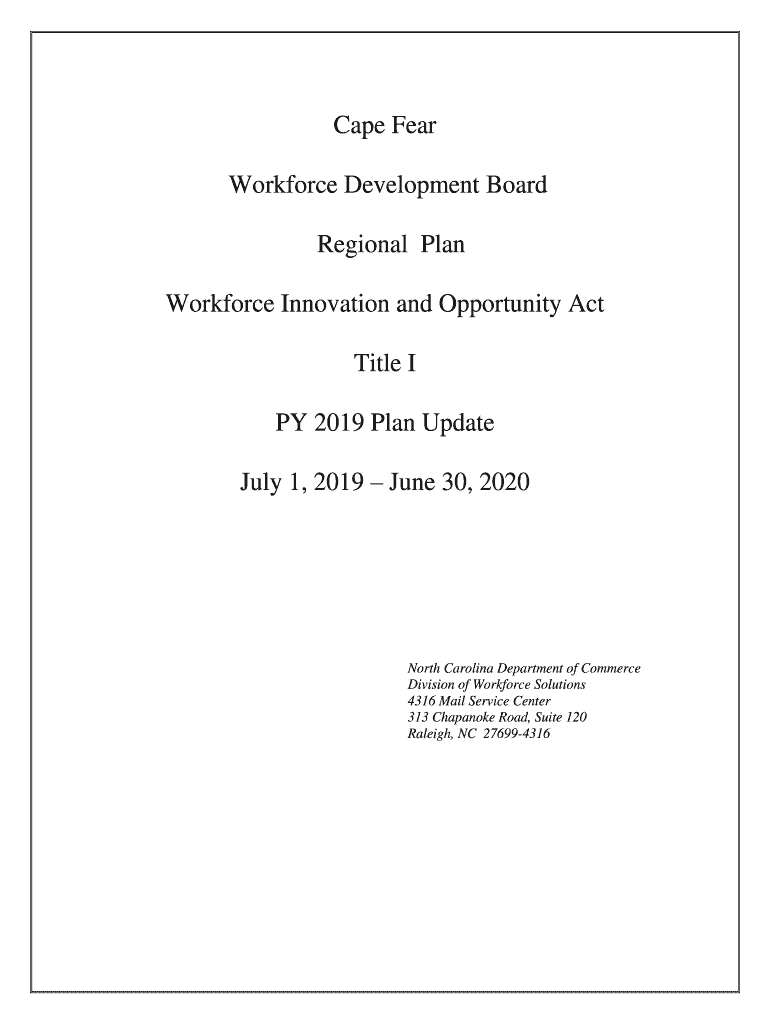 Cape Fear

Workforce Development Board

Regional Plan

Workforce Innovation and Opportunity Act

Title I

PY 2019 Plan Update

July 1, 2019 – June 30, 2020

North Carolina Department of Commerce
Division of Workforce Solutions
4316 Mail Service Center
313 Chapanoke Road, Suite 120
Raleigh, NC 27699-4316